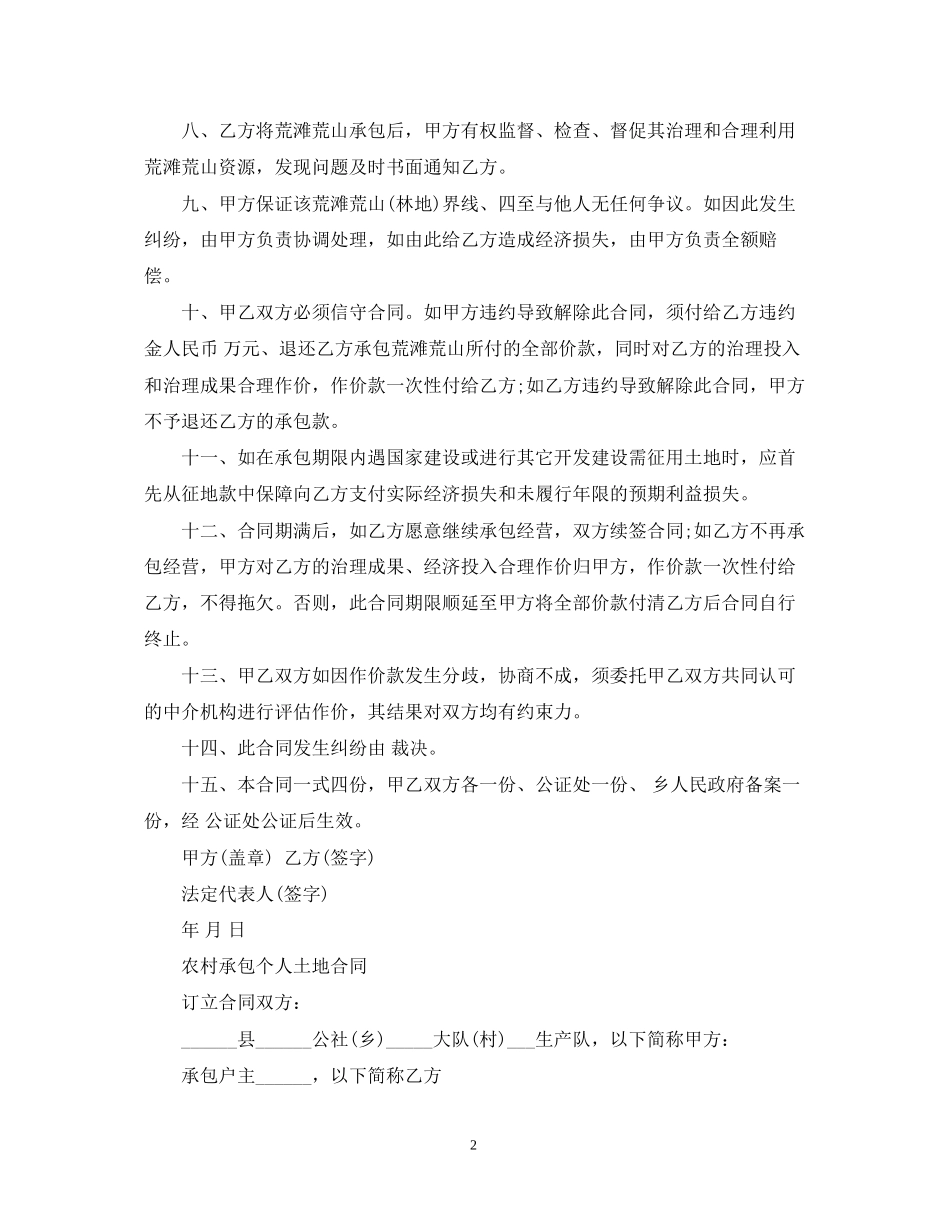 八、乙方将荒滩荒山承包后，甲方有权监督、检查、督促其治理和合理利用荒滩荒山资源，发现问题及时书面通知乙方。

九、甲方保证该荒滩荒山(林地)界线、四至与他人无任何争议。如因此发生纠纷，由甲方负责协调处理，如由此给乙方造成经济损失，由甲方负责全额赔偿。

十、甲乙双方必须信守合同。如甲方违约导致解除此合同，须付给乙方违约金人民币 万元、退还乙方承包荒滩荒山所付的全部价款，同时对乙方的治理投入和治理成果合理作价，作价款一次性付给乙方;如乙方违约导致解除此合同，甲方不予退还乙方的承包款。

十一、如在承包期限内遇国家建设或进行其它开发建设需征用土地时，应首先从征地款中保障向乙方支付实际经济损失和未履行年限的预期利益损失。

十二、合同期满后，如乙方愿意继续承包经营，双方续签合同;如乙方不再承包经营，甲方对乙方的治理成果、经济投入合理作价归甲方，作价款一次性付给乙方，不得拖欠。否则，此合同期限顺延至甲方将全部价款付清乙方后合同自行终止。

十三、甲乙双方如因作价款发生分歧，协商不成，须委托甲乙双方共同认可的中介机构进行评估作价，其结果对双方均有约束力。

十四、此合同发生纠纷由 裁决。

十五、本合同一式四份，甲乙双方各一份、公证处一份、 乡人民政府备案一份，经 公证处公证后生效。

甲方(盖章) 乙方(签字)

法定代表人(签字)

年 月 日

农村承包个人土地合同

订立合同双方：

______县______公社(乡)_____大队(村)___生产队，以下简称甲方：

承包户主______，以下简称乙方

2